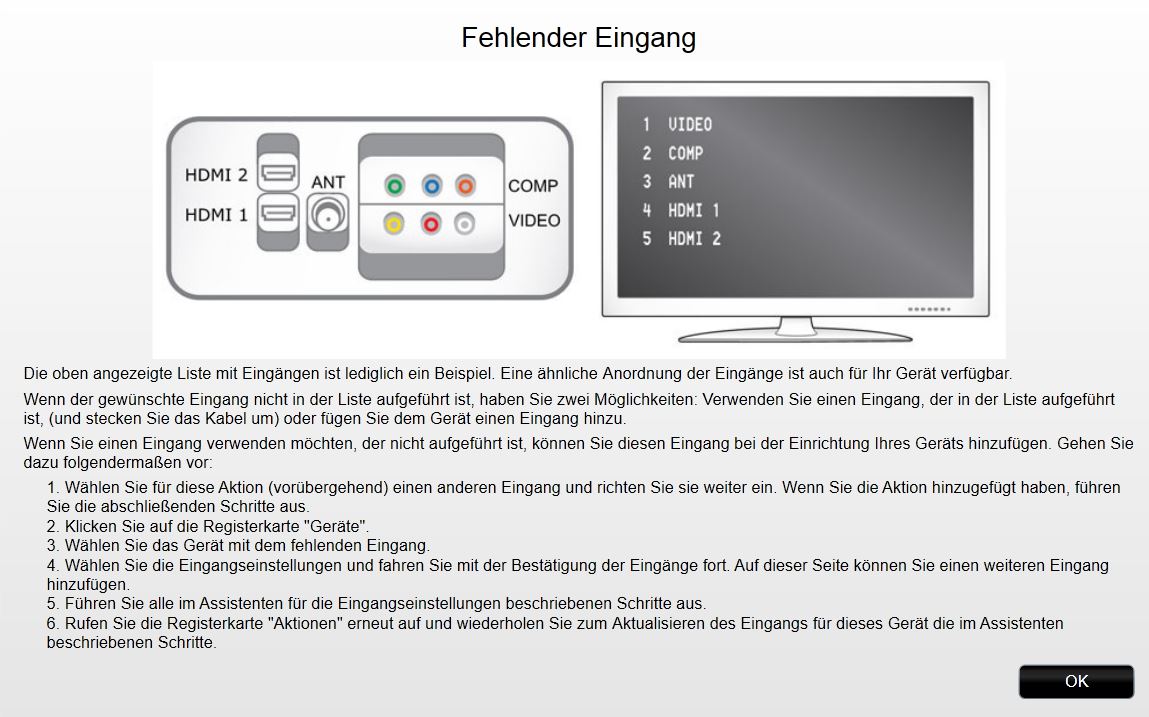 Fehlender Eingang

HDMI 2
HDMI 1
ANT
COMP
VIDEO

1 VIDEO
2 COMP
3 ANT
4 HDMI 1
5 HDMI 2

Die oben angezeigte Liste mit Eingängen ist lediglich ein Beispiel. Eine ähnliche Anordnung der Eingänge ist auch für Ihr Gerät verfügbar.

Wenn der gewünschte Eingang nicht in der Liste aufgeführt ist, haben Sie zwei Möglichkeiten: Verwenden Sie einen Eingang, der in der Liste aufgeführt ist, (und stecken Sie das Kabel um) oder fügen Sie dem Gerät einen Eingang hinzu.

Wenn Sie einen Eingang verwenden möchten, der nicht aufgeführt ist, können Sie diesen Eingang bei der Einrichtung Ihres Geräts hinzufügen. Gehen Sie dazu folgendermaßen vor:

1. Wählen Sie für diese Aktion (vorübergehend) einen anderen Eingang und richten Sie sie weiter ein. Wenn Sie die Aktion hinzugefügt haben, führen Sie die abschließenden Schritte aus.
2. Klicken Sie auf die Registerkarte "Geräte".
3. Wählen Sie das Gerät mit dem fehlenden Eingang.
4. Wählen Sie die Eingangseinstellungen und fahren Sie mit der Bestätigung der Eingänge fort. Auf dieser Seite können Sie einen weiteren Eingang hinzufügen.
5. Führen Sie alle im Assistenten für die Eingangseinstellungen beschriebenen Schritte aus.
6. Rufen Sie die Registerkarte "Aktionen" erneut auf und wiederholen Sie zum Aktualisieren des Eingangs für dieses Gerät die im Assistenten beschriebenen Schritte.

OK